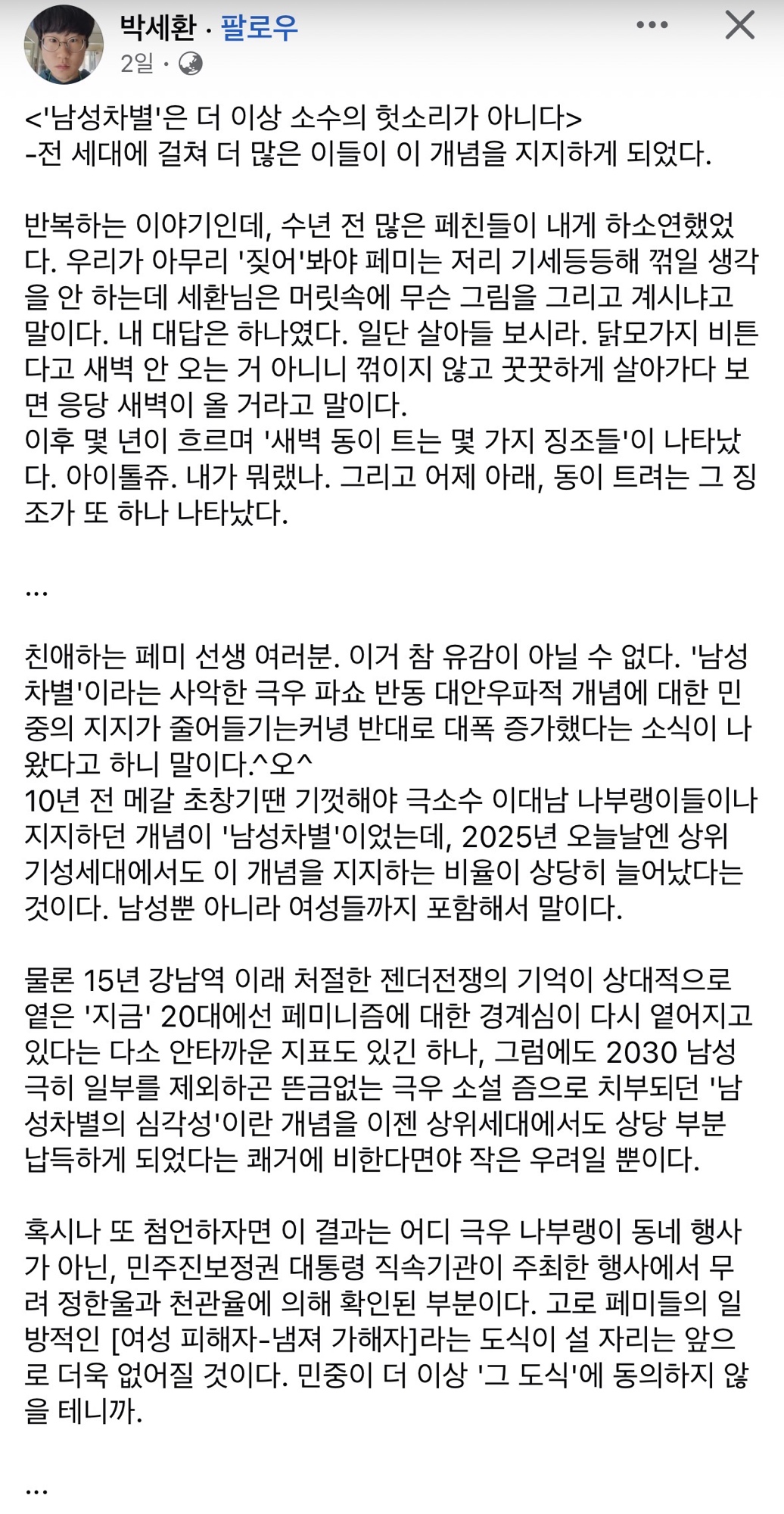 박세환 · 팔로우
2일 ·

<'남성차별'은 더 이상 소수의 헛소리가 아니다>
-전 세대에 걸쳐 더 많은 이들이 이 개념을 지지하게 되었다.

반복하는 이야기인데, 수년 전 많은 페친들이 내게 하소연했었다. 우리가 아무리 '짖어'봐야 페미는 저리 기세등등해 꺾일 생각을 안 하는데 세환님은 머릿속에 무슨 그림을 그리고 계시냐고 말이다. 내 대답은 하나였다. 일단 살아들 보시라. 닭모가지 비튼다고 새벽 안 오는 거 아니니 꺾이지 않고 꿋꿋하게 살아가다 보면 응당 새벽이 올 거라고 말이다.
이후 몇 년이 흐르며 '새벽 동이 트는 몇 가지 징조들'이 나타났다. 아이톨쥬. 내가 뭐랬나. 그리고 어제 아래, 동이 트려는 그 징조가 또 하나 나타났다.

...

친애하는 페미 선생 여러분. 이거 참 유감이 아닐 수 없다. '남성차별'이라는 사악한 극우 파쇼 반동 대안우파적 개념에 대한 민중의 지지가 줄어들기는커녕 반대로 대폭 증가했다는 소식이 나왔다고 하니 말이다.^오^
10년 전 메갈 초창기땐 기껏해야 극소수 이대남 나부랭이들이나 지지하던 개념이 '남성차별'이었는데, 2025년 오늘날엔 상위 기성세대에서도 이 개념을 지지하는 비율이 상당히 늘어났다는 것이다. 남성뿐 아니라 여성들까지 포함해서 말이다.

물론 15년 강남역 이래 처절한 젠더전쟁의 기억이 상대적으로 옅은 '지금' 20대에선 페미니즘에 대한 경계심이 다시 옅어지고 있다는 다소 안타까운 지표도 있긴 하나, 그럼에도 2030 남성 극히 일부를 제외하곤 뜬금없는 극우 소설 즘으로 치부되던 '남성차별의 심각성'이란 개념을 이젠 상위세대에서도 상당 부분 납득하게 되었다는 쾌거에 비한다면야 작은 우려일 뿐이다.

혹시나 또 첨언하자면 이 결과는 어디 극우 나부랭이 동네 행사가 아닌, 민주진보정권 대통령 직속기관이 주최한 행사에서 무려 정한울과 천관율에 의해 확인된 부분이다. 고로 페미들의 일방적인 [여성 피해자-냄져 가해자]라는 도식이 설 자리는 앞으로 더욱 없어질 것이다. 민중이 더 이상 '그 도식'에 동의하지 않을 테니까.

...